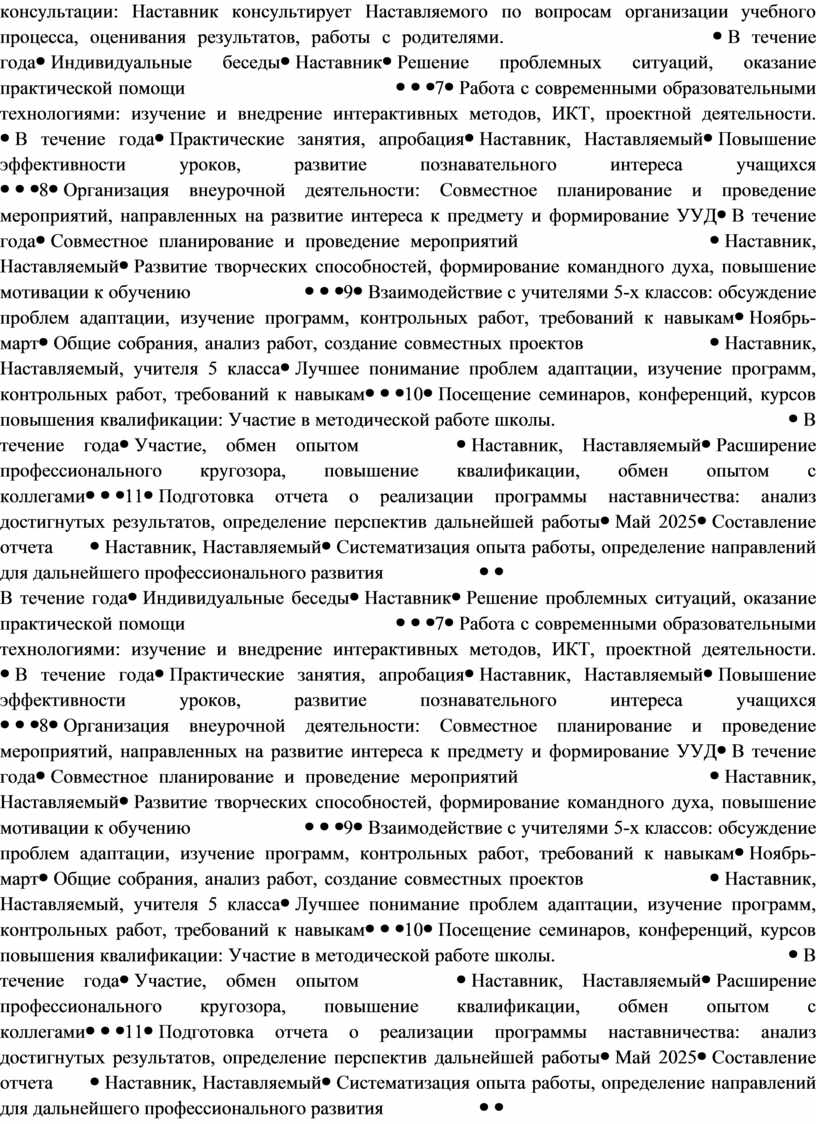 консультации: Наставник консультирует Наставляемого по вопросам организации учебного процесса, оценивания результатов, работы с родителями. • В течение года• Индивидуальные беседы• Наставник• Решение проблемных ситуаций, оказание практической помощи • • •7• Работа с современными образовательными технологиями: изучение и внедрение интерактивных методов, ИКТ, проектной деятельности. • В течение года• Практические занятия, апробация• Наставник, Наставляемый• Повышение эффективности уроков, развитие познавательного интереса учащихся • • •8• Организация внеурочной деятельности: Совместное планирование и проведение мероприятий, направленных на развитие интереса к предмету и формирование УУД• В течение года• Совместное планирование и проведение мероприятий • Наставник, Наставляемый• Развитие творческих способностей, формирование командного духа, повышение мотивации к обучению • • •9• Взаимодействие с учителями 5-х классов: обсуждение проблем адаптации, изучение программ, контрольных работ, требований к навыкам• Ноябрь-март• Общие собрания, анализ работ, создание совместных проектов • Наставник, Наставляемый, учителя 5 класса• Лучшее понимание проблем адаптации, изучение программ, контрольных работ, требований к навыкам• • •10• Посещение семинаров, конференций, курсов повышения квалификации: Участие в методической работе школы. • В течение года• Участие, обмен опытом • Наставник, Наставляемый• Расширение профессионального кругозора, повышение квалификации, обмен опытом с коллегами• • •11• Подготовка отчета о реализации программы наставничества: анализ достигнутых результатов, определение перспектив дальнейшей работы• Май 2025• Составление отчета • Наставник, Наставляемый• Систематизация опыта работы, определение направлений для дальнейшего профессионального развития • •
В течение года• Индивидуальные беседы• Наставник• Решение проблемных ситуаций, оказание практической помощи • • •7• Работа с современными образовательными технологиями: изучение и внедрение интерактивных методов, ИКТ, проектной деятельности. • В течение года• Практические занятия, апробация• Наставник, Наставляемый• Повышение эффективности уроков, развитие познавательного интереса учащихся • • •8• Организация внеурочной деятельности: Совместное планирование и проведение мероприятий, направленных на развитие интереса к предмету и формирование УУД• В течение года• Совместное планирование и проведение мероприятий • Наставник, Наставляемый• Развитие творческих способностей, формирование командного духа, повышение мотивации к обучению • • •9• Взаимодействие с учителями 5-х классов: обсуждение проблем адаптации, изучение программ, контрольных работ, требований к навыкам• Ноябрь-март• Общие собрания, анализ работ, создание совместных проектов • Наставник, Наставляемый, учителя 5 класса• Лучшее понимание проблем адаптации, изучение программ, контрольных работ, требований к навыкам• • •10• Посещение семинаров, конференций, курсов повышения квалификации: Участие в методической работе школы. • В течение года• Участие, обмен опытом • Наставник, Наставляемый• Расширение профессионального кругозора, повышение квалификации, обмен опытом с коллегами• • •11• Подготовка отчета о реализации программы наставничества: анализ достигнутых результатов, определение перспектив дальнейшей работы• Май 2025• Составление отчета • Наставник, Наставляемый• Систематизация опыта работы, определение направлений для дальнейшего профессионального развития • •